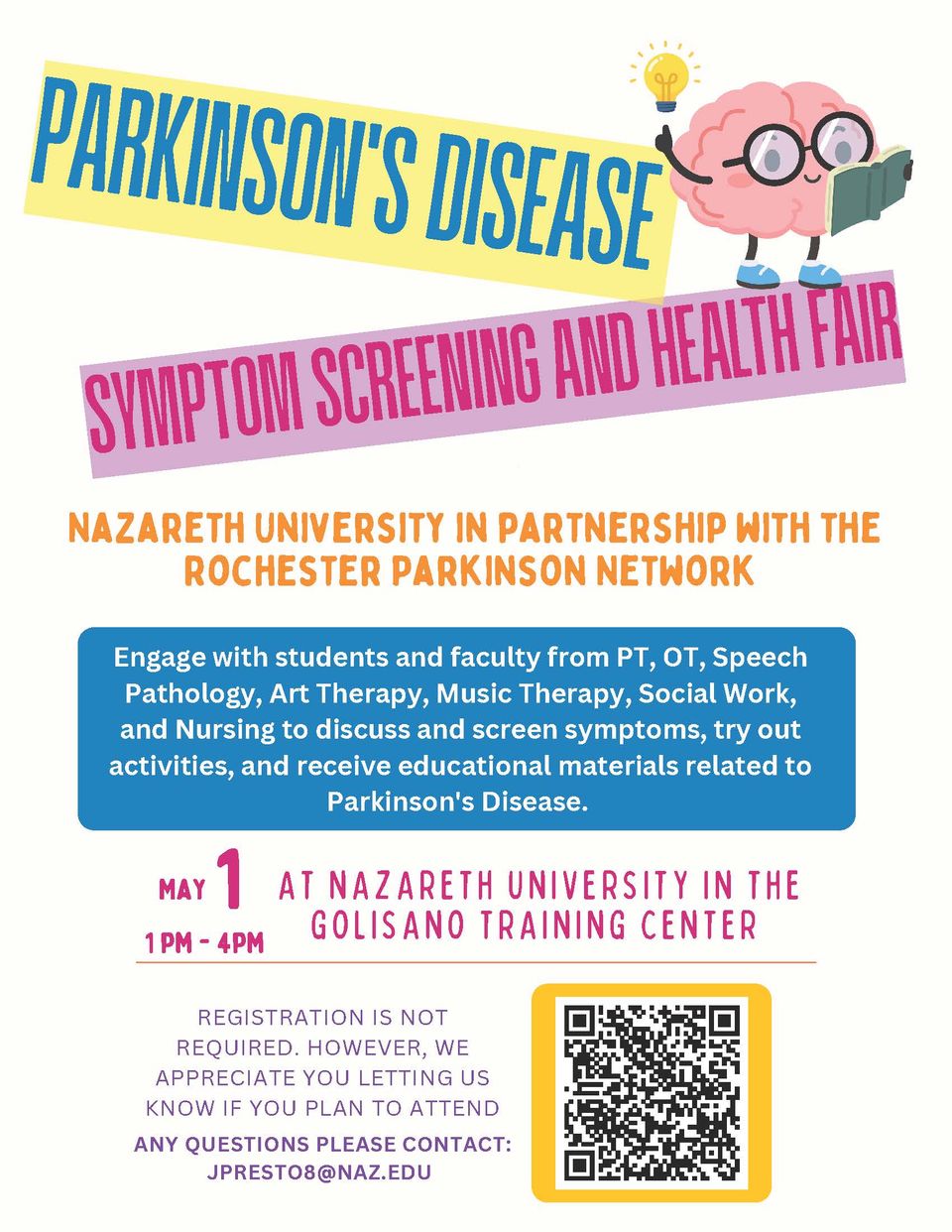 PARKINSON'S DISEASE

SYMPTOM SCREENING AND HEALTH FAIR

NAZARETH UNIVERSITY IN PARTNERSHIP WITH THE ROCHESTER PARKINSON NETWORK

Engage with students and faculty from PT, OT, Speech Pathology, Art Therapy, Music Therapy, Social Work, and Nursing to discuss and screen symptoms, try out activities, and receive educational materials related to Parkinson's Disease.

MAY 1
1 PM - 4PM

AT NAZARETH UNIVERSITY IN THE GOLISANO TRAINING CENTER

REGISTRATION IS NOT REQUIRED. HOWEVER, WE APPRECIATE YOU LETTING US KNOW IF YOU PLAN TO ATTEND

ANY QUESTIONS PLEASE CONTACT: JPRESTO8@NAZ.EDU